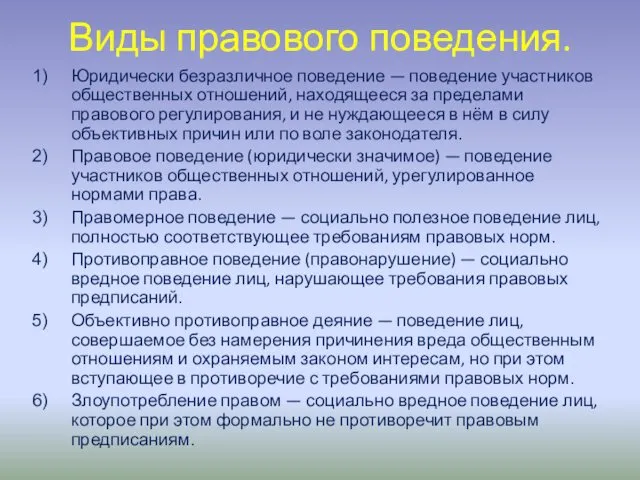 Виды правового поведения.

1) Юридически безразличное поведение — поведение участников общественных отношений, находящееся за пределами правового регулирования, и не нуждающееся в нём в силу объективных причин или по воле законодателя.

2) Правовое поведение (юридически значимое) — поведение участников общественных отношений, урегулированное нормами права.

3) Правомерное поведение — социально полезное поведение лиц, полностью соответствующее требованиям правовых норм.

4) Противоправное поведение (правонарушение) — социально вредное поведение лиц, нарушающее требования правовых предписаний.

5) Объективно противоправное деяние — поведение лиц, совершаемое без намерения причинения вреда общественным отношениям и охраняемым законом интересам, но при этом вступающее в противоречие с требованиями правовых норм.

6) Злоупотребление правом — социально вредное поведение лиц, которое при этом формально не противоречит правовым предписаниям.